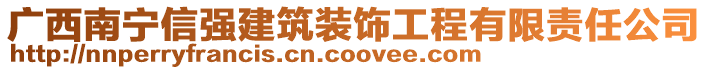 广西南宁信强建筑装饰工程有限责任公司
http://nnperryfrancis.cn.coovee.com